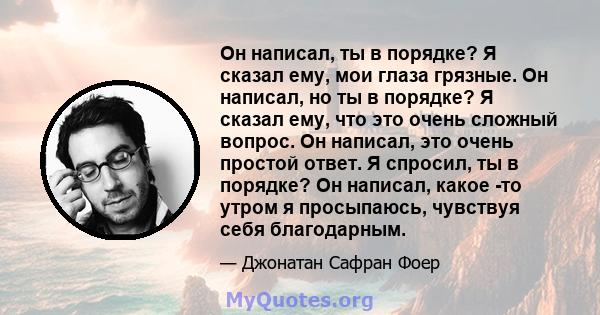 Он написал, ты в порядке? Я сказал ему, мои глаза грязные. Он написал, но ты в порядке? Я сказал ему, что это очень сложный вопрос. Он написал, это очень простой ответ. Я спросил, ты в порядке? Он написал, какое -то утром я просыпаюсь, чувствуя себя благодарным.

— Джонатан Сафран Фоер

MyQuotes.org